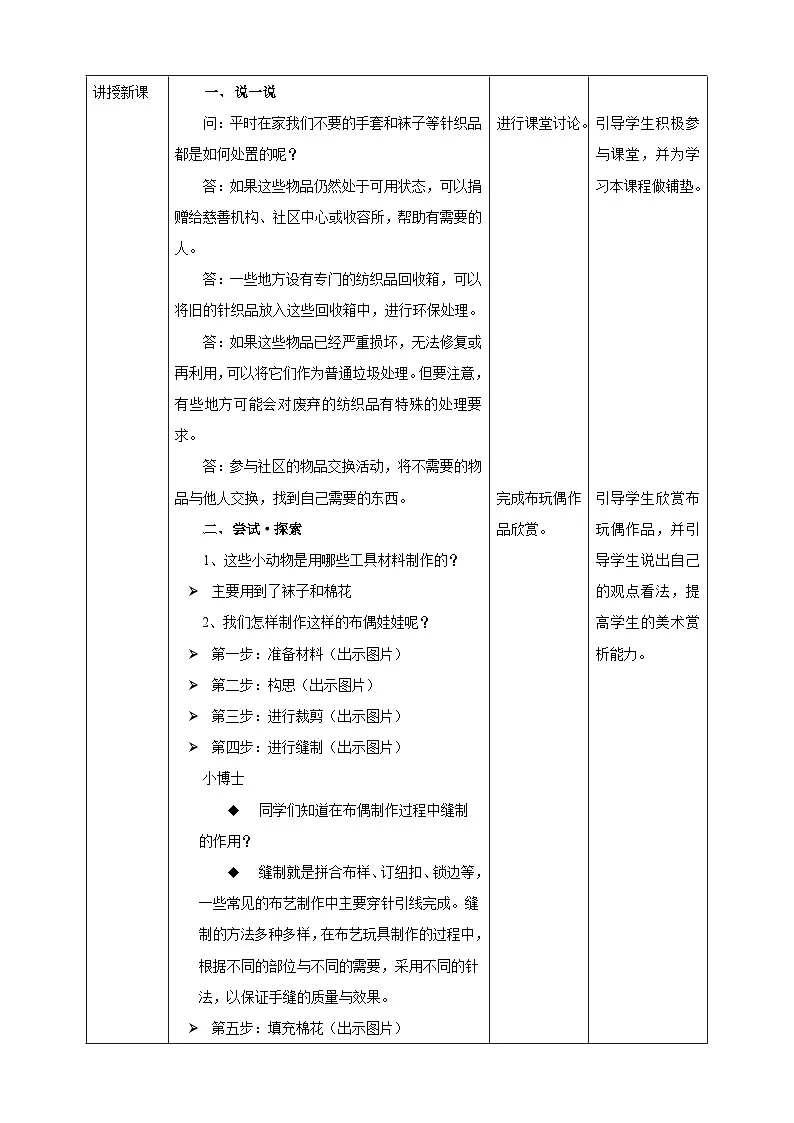 | 讲授新课 | 一、说一说<br>问：平时在家我们不要的手套和袜子等针织品都是如何处置的呢？<br>答：如果这些物品仍然处于可用状态，可以捐赠给慈善机构、社区中心或收容所，帮助有需要的人。<br>答：一些地方设有专门的纺织品回收箱，可以将旧的针织品放入这些回收箱中，进行环保处理。<br>答：如果这些物品已经严重损坏，无法修复或再利用，可以将它们作为普通垃圾处理。但要注意，有些地方可能会对废弃的纺织品有特殊的处理要求。<br>答：参与社区的物品交换活动，将不需要的物品与他人交换，找到自己需要的东西。<br>二、尝试·探索<br>1、这些小动物是用哪些工具材料制作的？<br>➢ 主要用到了袜子和棉花<br>2、我们怎样制作这样的布偶娃娃呢？<br>➢ 第一步：准备材料（出示图片）<br>➢ 第二步：构思（出示图片）<br>➢ 第三步：进行裁剪（出示图片）<br>➢ 第四步：进行缝制（出示图片）<br>小博士<br>◆ 同学们知道在布偶制作过程中缝制的作用？<br>◆ 缝制就是拼合布样、订纽扣、锁边等，一些常见的布艺制作中主要穿针引线完成。缝制的方法多种多样，在布艺玩具制作的过程中，根据不同的部位与不同的需要，采用不同的针法，以保证手缝的质量与效果。<br>➢ 第五步：填充棉花（出示图片） | 进行课堂讨论。<br><br>完成布玩偶作品欣赏。 | 引导学生积极参与课堂，并为学习本课程做铺垫。<br><br>引导学生欣赏布玩偶作品，并引导学生说出自己的观点看法，提高学生的美术赏析能力。 |